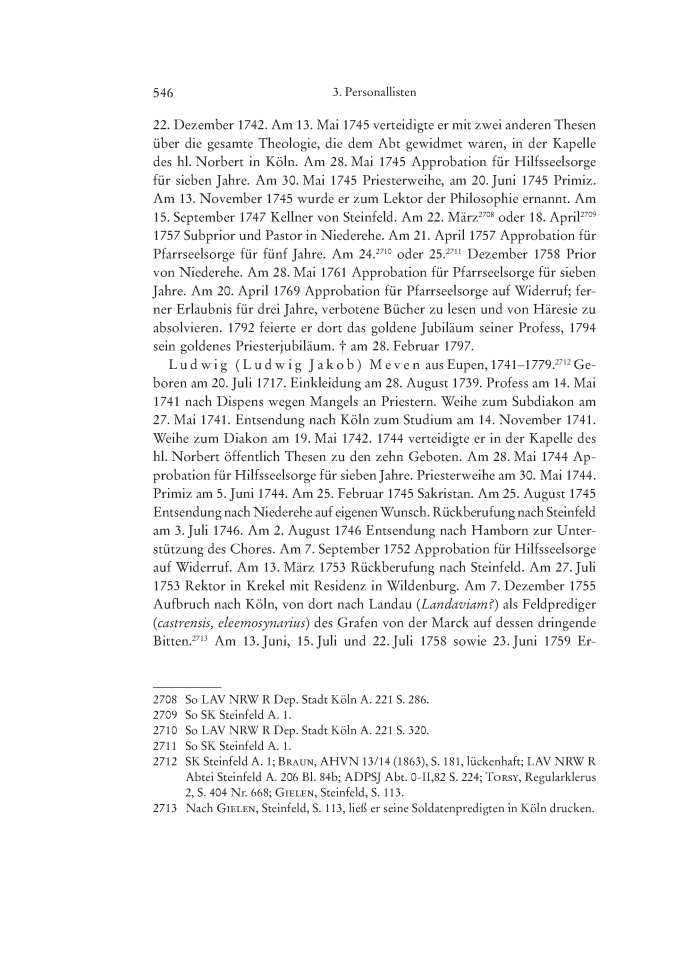 546 3. Personallisten

22. Dezember 1742. Am 13. Mai 1745 verteidigte er mit zwei anderen Thesen über die gesamte Theologie, die dem Abt gewidmet waren, in der Kapelle des hl. Norbert in Köln. Am 28. Mai 1745 Approbation für Hilfsseelsorge für sieben Jahre. Am 30. Mai 1745 Priesterweihe, am 20. Juni 1745 Primiz. Am 13. November 1745 wurde er zum Lektor der Philosophie ernannt. Am 15. September 1747 Kellner von Steinfeld. Am 22. März$^{2708}$ oder 18. April$^{2709}$ 1757 Subprior und Pastor in Niederehe. Am 21. April 1757 Approbation für Pfarrseelsorge für fünf Jahre. Am 24.$^{2710}$ oder 25.$^{2711}$ Dezember 1758 Prior von Niederehe. Am 28. Mai 1761 Approbation für Pfarrseelsorge für sieben Jahre. Am 20. April 1769 Approbation für Pfarrseelsorge auf Widerruf; ferner Erlaubnis für drei Jahre, verbotene Bücher zu lesen und von Häresie zu absolvieren. 1792 feierte er dort das goldene Jubiläum seiner Profess, 1794 sein goldenes Priesterjubiläum. † am 28. Februar 1797.

Ludwig (Ludwig Jakob) Meven aus Eupen, 1741–1779.$^{2712}$ Geboren am 20. Juli 1717. Einkleidung am 28. August 1739. Profess am 14. Mai 1741 nach Dispens wegen Mangels an Priestern. Weihe zum Subdiakon am 27. Mai 1741. Entsendung nach Köln zum Studium am 14. November 1741. Weihe zum Diakon am 19. Mai 1742. 1744 verteidigte er in der Kapelle des hl. Norbert öffentlich Thesen zu den zehn Geboten. Am 28. Mai 1744 Approbation für Hilfsseelsorge für sieben Jahre. Priesterweihe am 30. Mai 1744. Primiz am 5. Juni 1744. Am 25. Februar 1745 Sakristan. Am 25. August 1745 Entsendung nach Niederehe auf eigenen Wunsch. Rückberufung nach Steinfeld am 3. Juli 1746. Am 2. August 1746 Entsendung nach Hamborn zur Unterstützung des Chores. Am 7. September 1752 Approbation für Hilfsseelsorge auf Widerruf. Am 13. März 1753 Rückberufung nach Steinfeld. Am 27. Juli 1753 Rektor in Krekel mit Residenz in Wildenburg. Am 7. Dezember 1755 Aufbruch nach Köln, von dort nach Landau (Landaviam?) als Feldprediger (castrensis, eleemosynarius) des Grafen von der Marck auf dessen dringende Bitten.$^{2713}$ Am 13. Juni, 15. Juli und 22. Juli 1758 sowie 23. Juni 1759 Er-

2708 So LAV NRW R Dep. Stadt Köln A. 221 S. 286.
2709 So SK Steinfeld A. 1.
2710 So LAV NRW R Dep. Stadt Köln A. 221 S. 320.
2711 So SK Steinfeld A. 1.
2712 SK Steinfeld A. 1; Braun, AHVN 13/14 (1863), S. 181, lückenhaft; LAV NRW R Abtei Steinfeld A. 206 Bl. 84b; ADPSJ Abt. 0-II,82 S. 224; Torsy, Regularklerus 2, S. 404 Nr. 668; Gielen, Steinfeld, S. 113.
2713 Nach Gielen, Steinfeld, S. 113, ließ er seine Soldatenpredigten in Köln drucken.